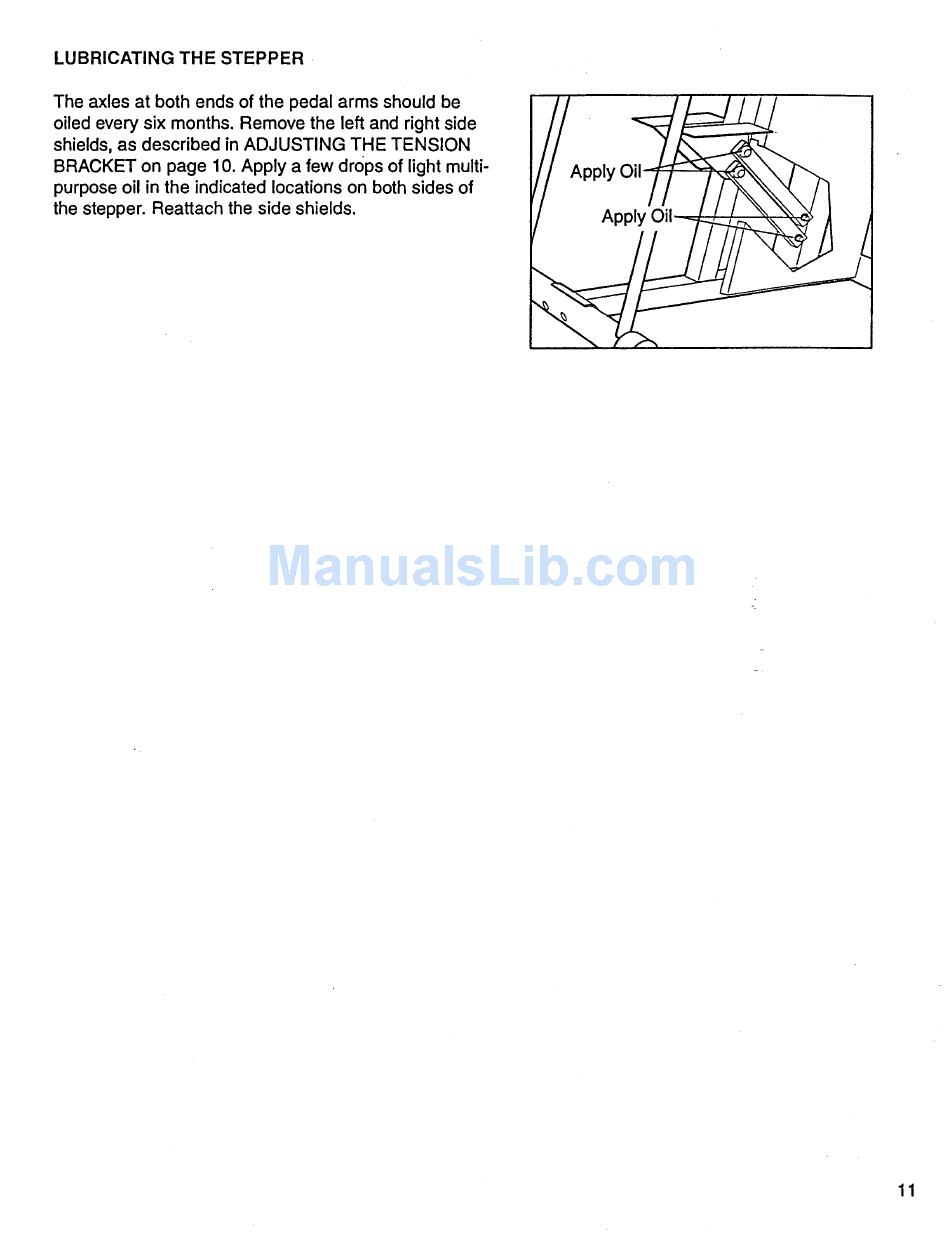 LUBRICATING THE STEPPER

The axles at both ends of the pedal arms should be oiled every six months. Remove the left and right side shields, as described in ADJUSTING THE TENSION BRACKET on page 10. Apply a few drops of light multipurpose oil in the indicated locations on both sides of the stepper. Reattach the side shields.

Apply Oil

Apply Oil

ManualsLib.com

11